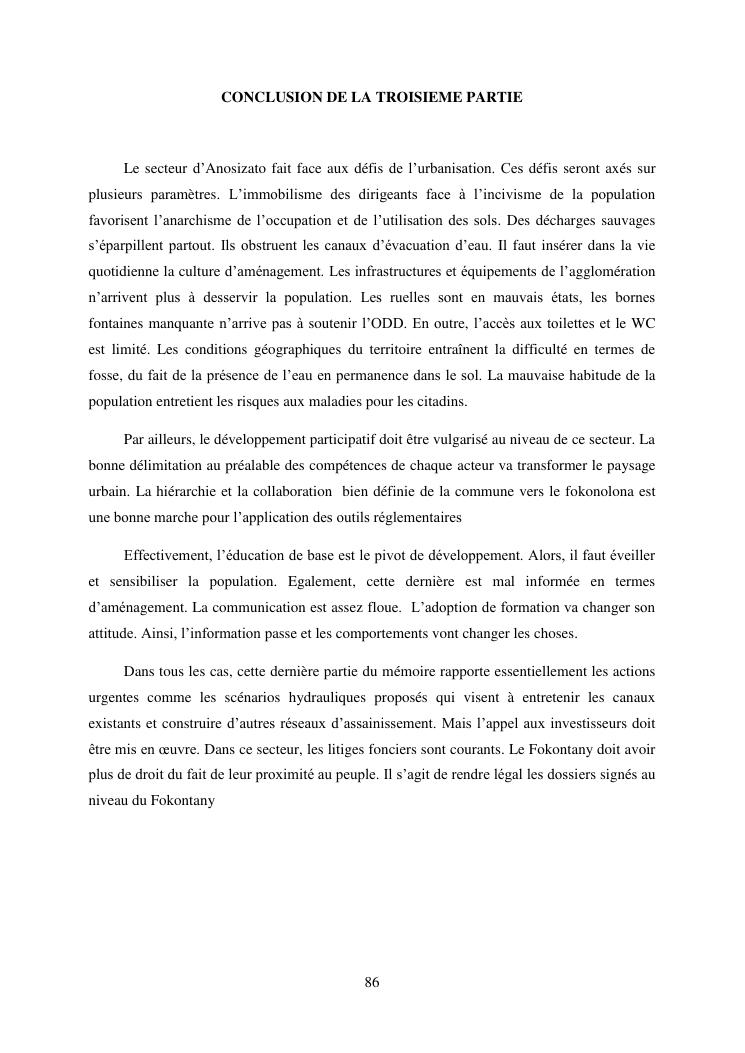 CONCLUSION DE LA TROISIEME PARTIE

Le secteur d’Anosizato fait face aux défis de l’urbanisation. Ces défis seront axés sur plusieurs paramètres. L’immobilisme des dirigeants face à l’incivisme de la population favorisent l’anarchisme de l’occupation et de l’utilisation des sols. Des décharges sauvages s’éparpillent partout. Ils obstruent les canaux d’évacuation d’eau. Il faut insérer dans la vie quotidienne la culture d’aménagement. Les infrastructures et équipements de l’agglomération n’arrivent plus à desservir la population. Les ruelles sont en mauvais états, les bornes fontaines manquante n’arrive pas à soutenir l’ODD. En outre, l’accès aux toilettes et le WC est limité. Les conditions géographiques du territoire entraînent la difficulté en termes de fosse, du fait de la présence de l’eau en permanence dans le sol. La mauvaise habitude de la population entretient les risques aux maladies pour les citadins.

Par ailleurs, le développement participatif doit être vulgarisé au niveau de ce secteur. La bonne délimitation au préalable des compétences de chaque acteur va transformer le paysage urbain. La hiérarchie et la collaboration bien définie de la commune vers le fokonolona est une bonne marche pour l’application des outils réglementaires

Effectivement, l’éducation de base est le pivot de développement. Alors, il faut éveiller et sensibiliser la population. Egalement, cette dernière est mal informée en termes d’aménagement. La communication est assez floue. L’adoption de formation va changer son attitude. Ainsi, l’information passe et les comportements vont changer les choses.

Dans tous les cas, cette dernière partie du mémoire rapporte essentiellement les actions urgentes comme les scénarios hydrauliques proposés qui visent à entretenir les canaux existants et construire d’autres réseaux d’assainissement. Mais l’appel aux investisseurs doit être mis en œuvre. Dans ce secteur, les litiges fonciers sont courants. Le Fokontany doit avoir plus de droit du fait de leur proximité au peuple. Il s’agit de rendre légal les dossiers signés au niveau du Fokontany

86